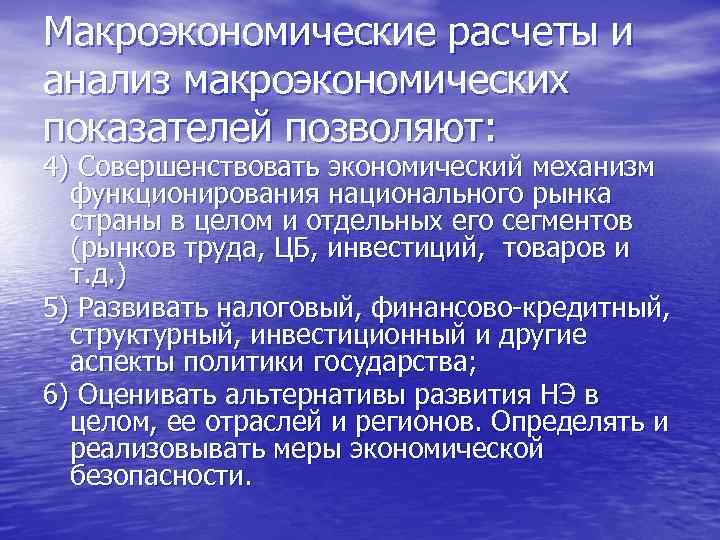 Макроэкономические расчеты и анализ макроэкономических показателей позволяют:

4) Совершенствовать экономический механизм функционирования национального рынка страны в целом и отдельных его сегментов (рынков труда, ЦБ, инвестиций, товаров и т.д.)

5) Развивать налоговый, финансово-кредитный, структурный, инвестиционный и другие аспекты политики государства;

6) Оценивать альтернативы развития НЭ в целом, ее отраслей и регионов. Определять и реализовывать меры экономической безопасности.